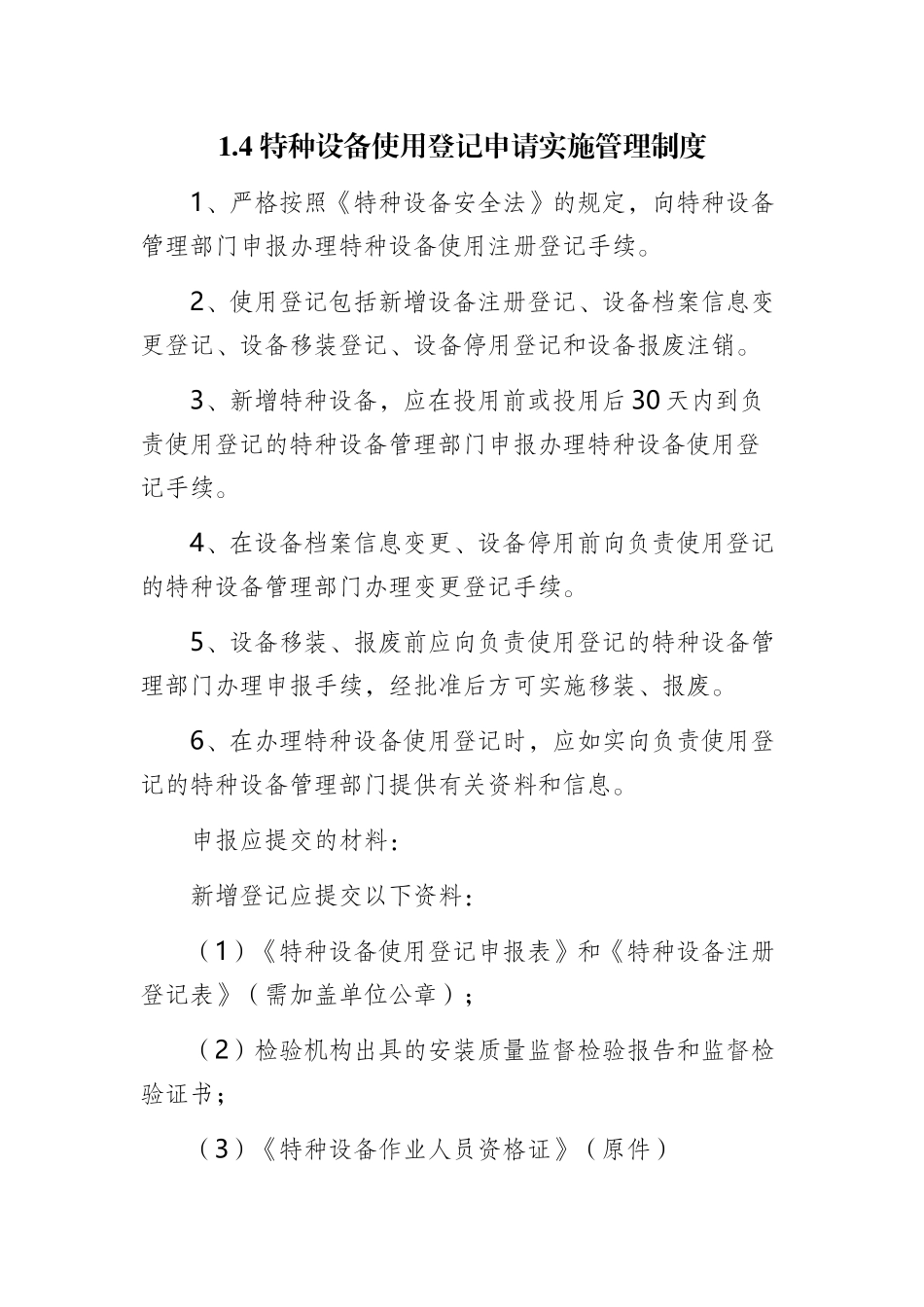 1.4 特种设备使用登记申请实施管理制度

1、严格按照《特种设备安全法》的规定，向特种设备管理部门申报办理特种设备使用注册登记手续。

2、使用登记包括新增设备注册登记、设备档案信息变更登记、设备移装登记、设备停用登记和设备报废注销。

3、新增特种设备，应在投用前或投用后30天内到负责使用登记的特种设备管理部门申报办理特种设备使用登记手续。

4、在设备档案信息变更、设备停用前向负责使用登记的特种设备管理部门办理变更登记手续。

5、设备移装、报废前应向负责使用登记的特种设备管理部门办理申报手续，经批准后方可实施移装、报废。

6、在办理特种设备使用登记时，应如实向负责使用登记的特种设备管理部门提供有关资料和信息。

申报应提交的材料：

新增登记应提交以下资料：

（1）《特种设备使用登记申报表》和《特种设备注册登记表》（需加盖单位公章）；

（2）检验机构出具的安装质量监督检验报告和监督检验证书；

（3）《特种设备作业人员资格证》（原件）